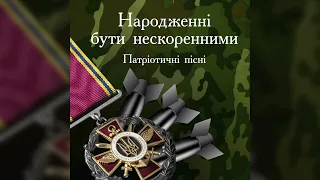 Народженні бути нескоренними

Патріотичні пісні